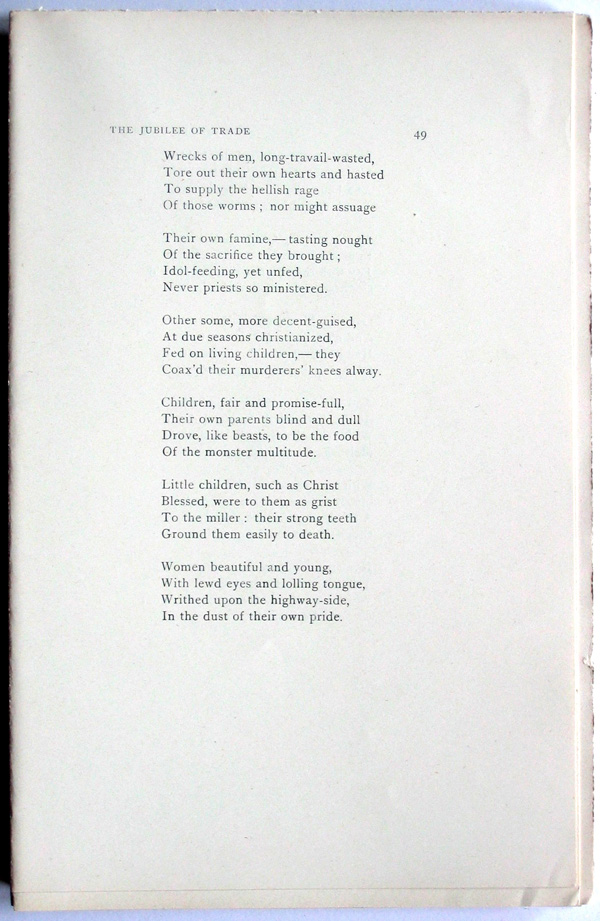 THE JUBILEE OF TRADE 49

Wrecks of men, long-travail-wasted,
Tore out their own hearts and hasted
To supply the hellish rage
Of those worms ; nor might assuage

Their own famine,— tasting nought
Of the sacrifice they brought ;
Idol-feeding, yet unfed,
Never priests so ministered.

Other some, more decent-guised,
At due seasons christianized,
Fed on living children,— they
Coax'd their murderers' knees alway.

Children, fair and promise-full,
Their own parents blind and dull
Drove, like beasts, to be the food
Of the monster multitude.

Little children, such as Christ
Blessed, were to them as grist
To the miller : their strong teeth
Ground them easily to death.

Women beautiful and young,
With lewd eyes and lolling tongue,
Writhed upon the highway-side,
In the dust of their own pride.